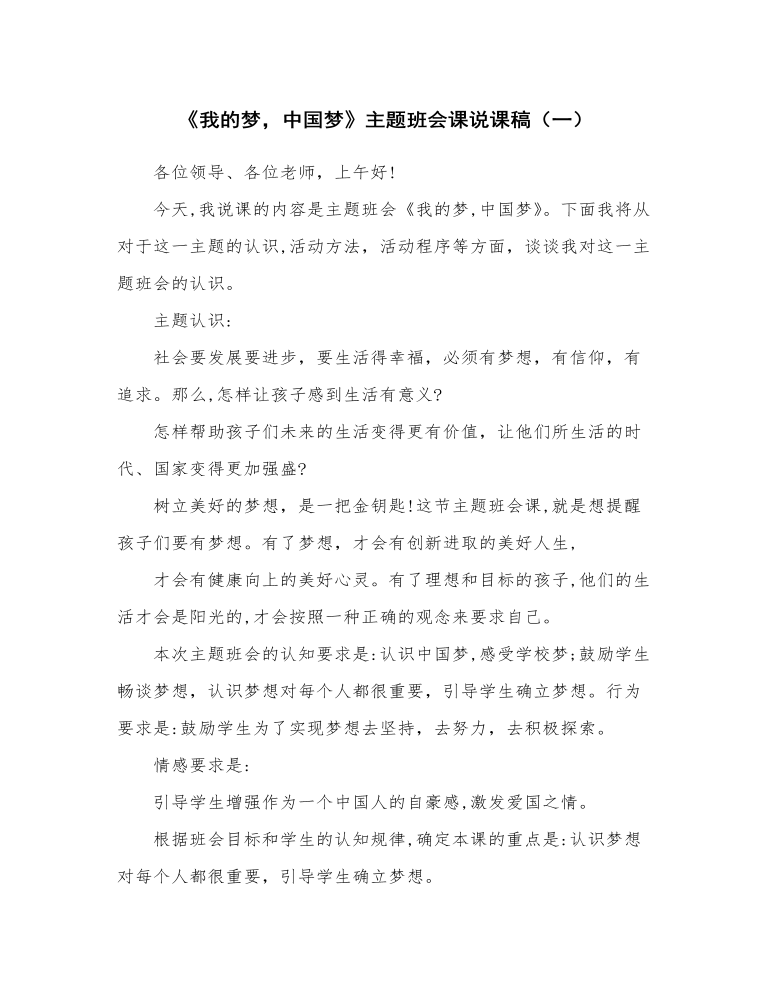 《我的梦，中国梦》主题班会课说课稿（一）

各位领导、各位老师，上午好!

今天,我说课的内容是主题班会《我的梦,中国梦》。下面我将从对于这一主题的认识,活动方法，活动程序等方面，谈谈我对这一主题班会的认识。

主题认识:

社会要发展要进步，要生活得幸福，必须有梦想，有信仰，有追求。那么,怎样让孩子感到生活有意义?

怎样帮助孩子们未来的生活变得更有价值，让他们所生活的时代、国家变得更加强盛?

树立美好的梦想，是一把金钥匙!这节主题班会课,就是想提醒孩子们要有梦想。有了梦想，才会有创新进取的美好人生,

才会有健康向上的美好心灵。有了理想和目标的孩子,他们的生活才会是阳光的,才会按照一种正确的观念来要求自己。

本次主题班会的认知要求是:认识中国梦,感受学校梦;鼓励学生畅谈梦想，认识梦想对每个人都很重要，引导学生确立梦想。行为要求是:鼓励学生为了实现梦想去坚持，去努力，去积极探索。

情感要求是:

引导学生增强作为一个中国人的自豪感,激发爱国之情。

根据班会目标和学生的认知规律,确定本课的重点是:认识梦想对每个人都很重要，引导学生确立梦想。